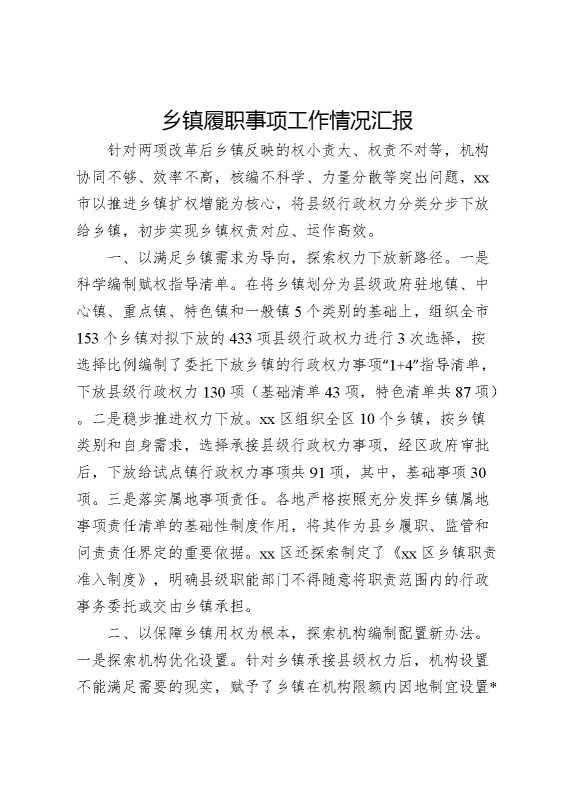 乡镇履职事项工作情况汇报

针对两项改革后乡镇反映的权小责大、权责不对等，机构协同不够、效率不高，核编不科学、力量分散等突出问题，xx市以推进乡镇扩权增能为核心，将县级行政权力分类分步下放给乡镇，初步实现乡镇权责对应、运作高效。

一、以满足乡镇需求为导向，探索权力下放新路径。一是科学编制赋权指导清单。在将乡镇划分为县级政府驻地镇、中心镇、重点镇、特色镇和一般镇5个类别的基础上，组织全市153个乡镇对拟下放的433项县级行政权力进行3次选择，按选择比例编制了委托下放乡镇的行政权力事项“1+4”指导清单，下放县级行政权力130项（基础清单43项，特色清单共87项）。二是稳步推进权力下放。xx区组织全区10个乡镇，按乡镇类别和自身需求，选择承接县级行政权力事项，经区政府审批后，下放给试点镇行政权力事项共91项，其中，基础事项30项。三是落实属地事项责任。各地严格按照充分发挥乡镇属地事项责任清单的基础性制度作用，将其作为县乡履职、监管和问责责任界定的重要依据。xx区还探索制定了《xx区乡镇职责准入制度》，明确县级职能部门不得随意将职责范围内的行政事务委托或交由乡镇承担。

二、以保障乡镇用权为根本，探索机构编制配置新办法。一是探索机构优化设置。针对乡镇承接县级权力后，机构设置不能满足需要的现实，赋予了乡镇在机构限额内因地制宜设置*